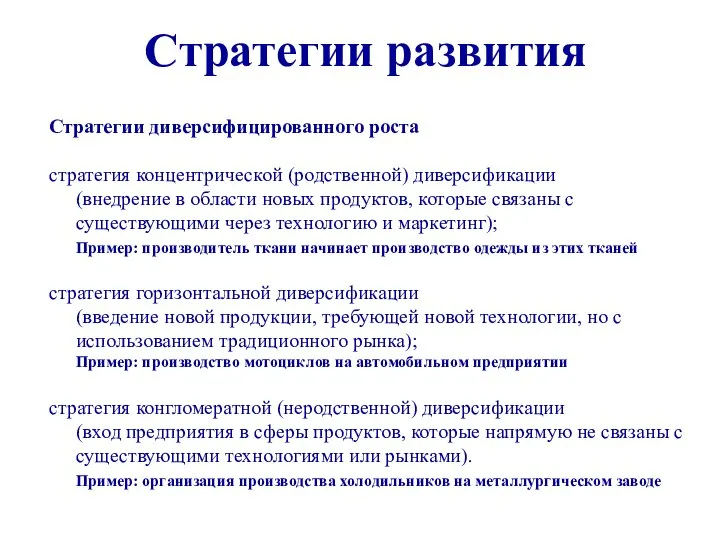 Стратегии развития

Стратегии диверсифицированного роста

стратегия концентрической (родственной) диверсификации (внедрение в области новых продуктов, которые связаны с существующими через технологию и маркетинг);

Пример: производитель ткани начинает производство одежды из этих тканей

стратегия горизонтальной диверсификации (введение новой продукции, требующей новой технологии, но с использованием традиционного рынка);

Пример: производство мотоциклов на автомобильном предприятии

стратегия конгломератной (неродственной) диверсификации (вход предприятия в сферы продуктов, которые напрямую не связаны с существующими технологиями или рынками).

Пример: организация производства холодильников на металлургическом заводе